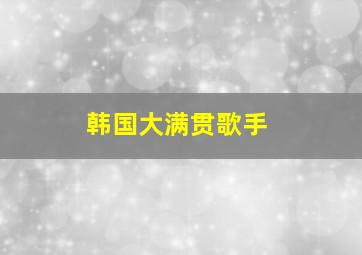 韩国大满贯歌手